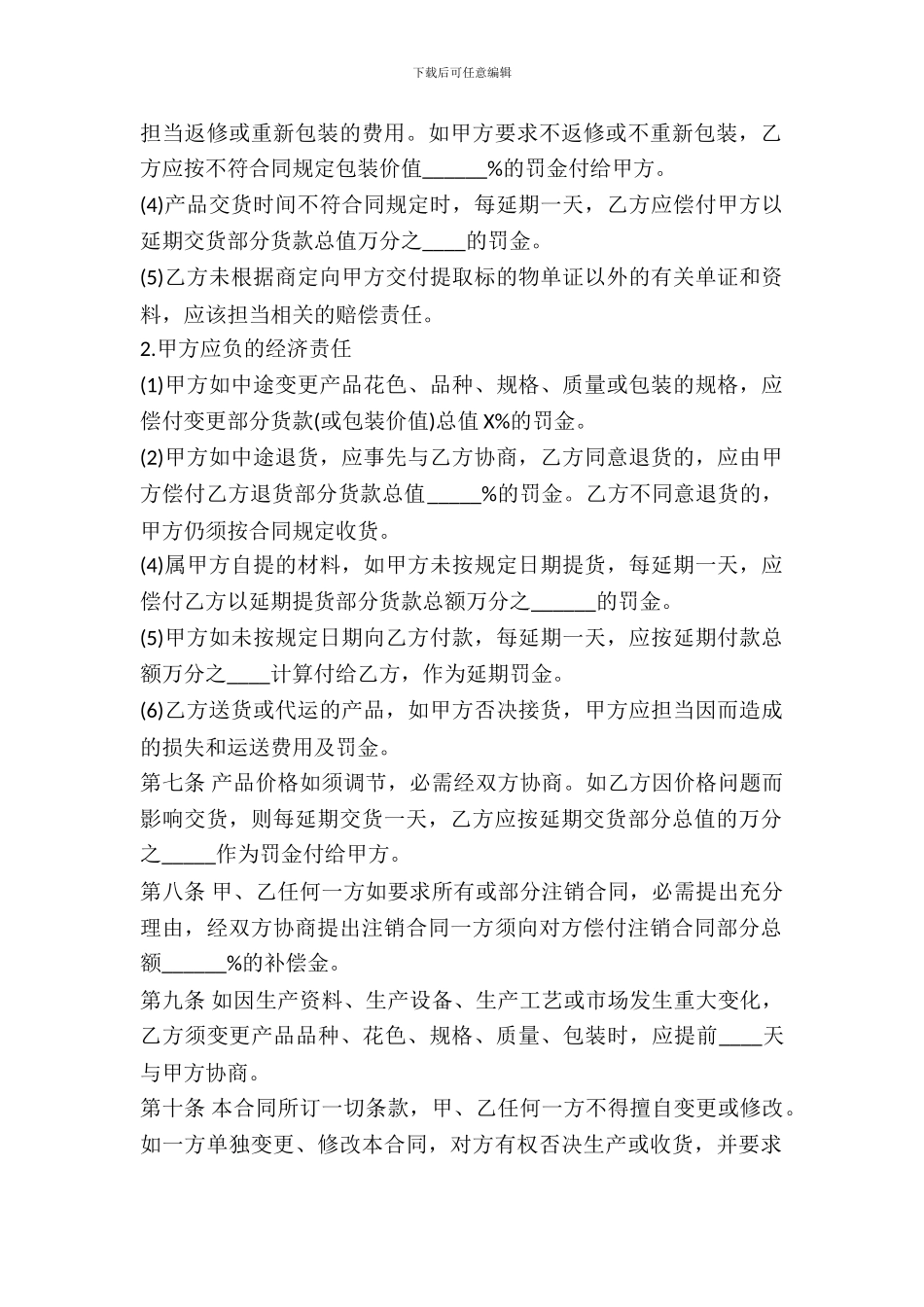 下载后可任意编辑

担当返修或重新包装的费用。如甲方要求不返修或不重新包装，乙方应按不符合同规定包装价值______%的罚金付给甲方。

(4)产品交货时间不符合同规定时，每延期一天，乙方应偿付甲方以延期交货部分货款总值万分之____的罚金。

(5)乙方未根据商定向甲方交付提取标的物单证以外的有关单证和资料，应该担当相关的赔偿责任。

2.甲方应负的经济责任

(1)甲方如中途变更产品花色、品种、规格、质量或包装的规格，应偿付变更部分货款(或包装价值)总值 X%的罚金。

(2)甲方如中途退货，应事先与乙方协商，乙方同意退货的，应由甲方偿付乙方退货部分货款总值_____%的罚金。乙方不同意退货的，甲方仍须按合同规定收货。

(4)属甲方自提的材料，如甲方未按规定日期提货，每延期一天，应偿付乙方以延期提货部分货款总额万分之______的罚金。

(5)甲方如未按规定日期向乙方付款，每延期一天，应按延期付款总额万分之____计算付给乙方，作为延期罚金。

(6)乙方送货或代运的产品，如甲方否决接货，甲方应担当因而造成的损失和运送费用及罚金。

第七条 产品价格如须调节，必需经双方协商。如乙方因价格问题而影响交货，则每延期交货一天，乙方应按延期交货部分总值的万分之_____作为罚金付给甲方。

第八条 甲、乙任何一方如要求所有或部分注销合同，必需提出充分理由，经双方协商提出注销合同一方须向对方偿付注销合同部分总额______%的补偿金。

第九条 如因生产资料、生产设备、生产工艺或市场发生重大变化，乙方须变更产品品种、花色、规格、质量、包装时，应提前____天与甲方协商。

第十条 本合同所订一切条款，甲、乙任何一方不得擅自变更或修改。如一方单独变更、修改本合同，对方有权否决生产或收货，并要求